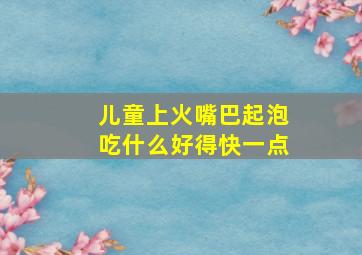 儿童上火嘴巴起泡
吃什么好得快一点